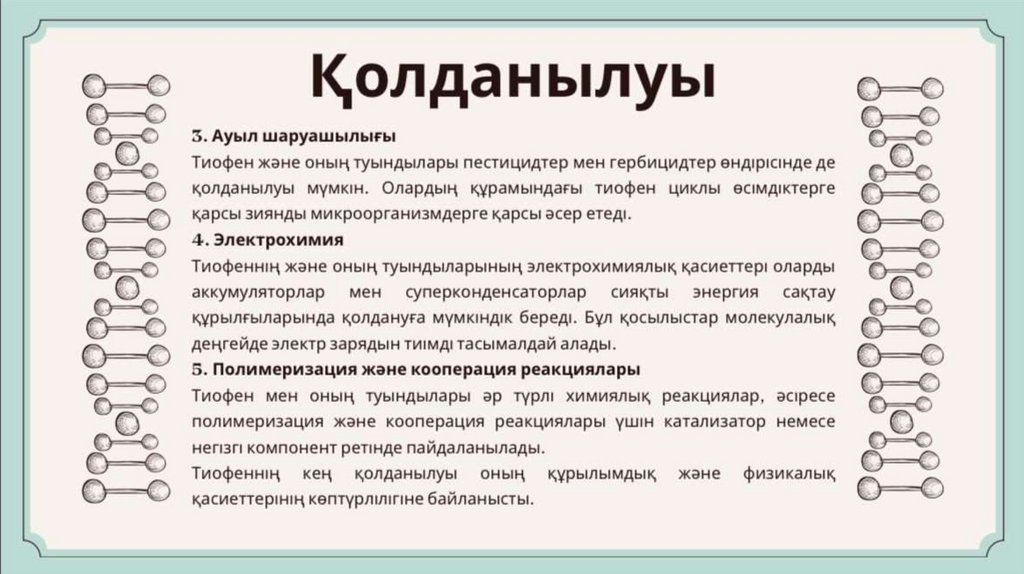 Қолданылуы

3. Ауыл шаруашылығы
Тиофен және оның туындылары пестицидтер мен гербицидтер өндірісінде де қолданылуы мүмкін. Олардың құрамындағы тиофен циклы өсімдіктерге қарсы зиянды микроорганизмдерге қарсы әсер етеді.
4. Электрохимия
Тиофеннің және оның туындыларының электрохимиялық қасиеттері оларды аккумуляторлар мен суперконденсаторлар сияқты энергия сақтау құрылғыларында қолдануға мүмкіндік береді. Бұл қосылыстар молекулалық деңгейде электр зарядын тиімді тасымалдай алады.
5. Полимеризация және кооперация реакциялары
Тиофен мен оның туындылары әр түрлі химиялық реакциялар, әсіресе полимеризация және кооперация реакциялары үшін катализатор немесе негізгі компонент ретінде пайдаланылады.
Тиофеннің кең қолданылуы оның құрылымдық және физикалық қасиеттерінің көптүрлілігіне байланысты.